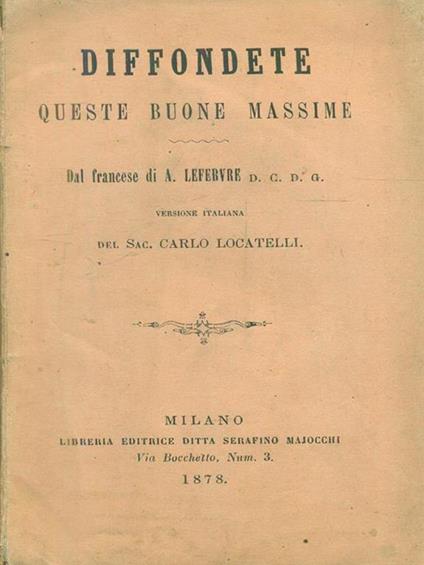 DIFFONDETE
QUESTE BUONE MASSIME

Dal francese di A. LEFEBVRE D. C. D. G.

VERSIONE ITALIANA

DEL SAC. CARLO LOCATELLI.

MILANO
LIBRERIA EDITRICE DITTA SERAFINO MAJOCCHI
Via Bocchetto, Num. 3.
1878.